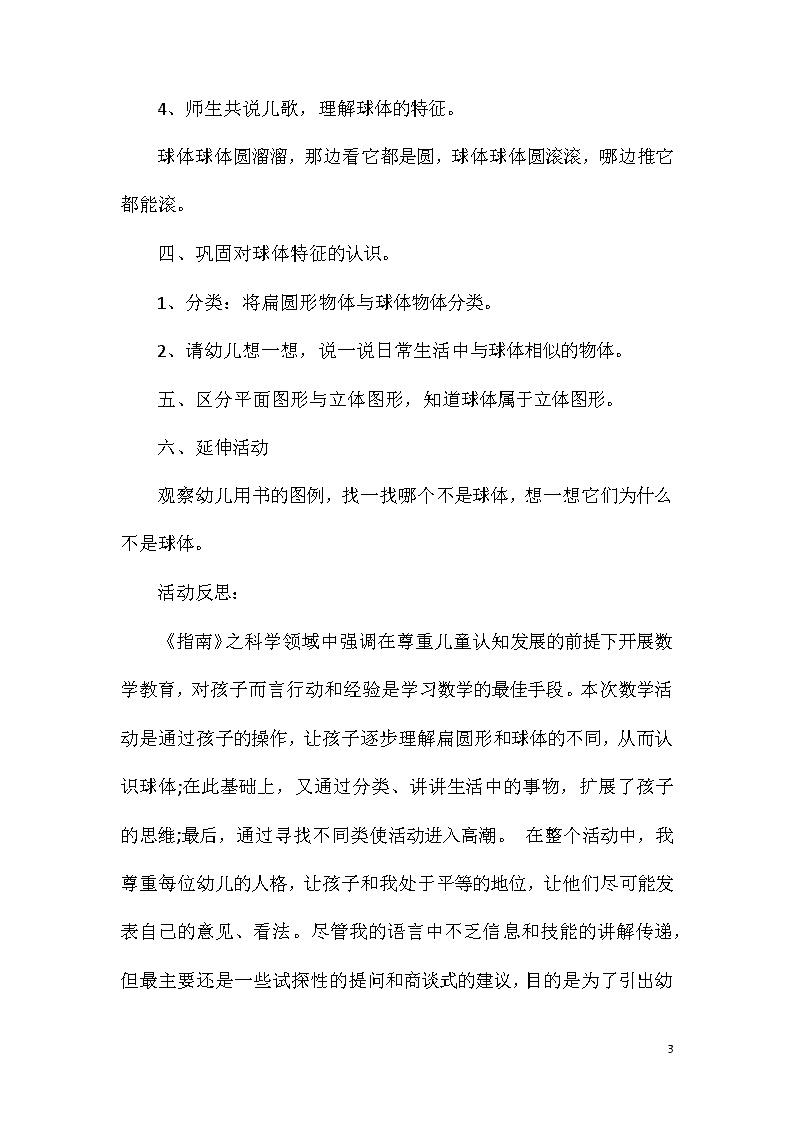 4、师生共说儿歌，理解球体的特征。

球体球体圆溜溜，那边看它都是圆，球体球体圆滚滚，哪边推它都能滚。

四、巩固对球体特征的认识。

1、分类：将扁圆形物体与球体物体分类。

2、请幼儿想一想，说一说日常生活中与球体相似的物体。

五、区分平面图形与立体图形，知道球体属于立体图形。

六、延伸活动

观察幼儿用书的图例，找一找哪个不是球体，想一想它们为什么不是球体。

活动反思：

《指南》之科学领域中强调在尊重儿童认知发展的前提下开展数学教育，对孩子而言行动和经验是学习数学的最佳手段。本次数学活动是通过孩子的操作，让孩子逐步理解扁圆形和球体的不同，从而认识球体;在此基础上，又通过分类、讲讲生活中的事物，扩展了孩子的思维;最后，通过寻找不同类使活动进入高潮。 在整个活动中，我尊重每位幼儿的人格，让孩子和我处于平等的地位，让他们尽可能发表自己的意见、看法。尽管我的语言中不乏信息和技能的讲解传递，但最主要还是一些试探性的提问和商谈式的建议，目的是为了引出幼

3